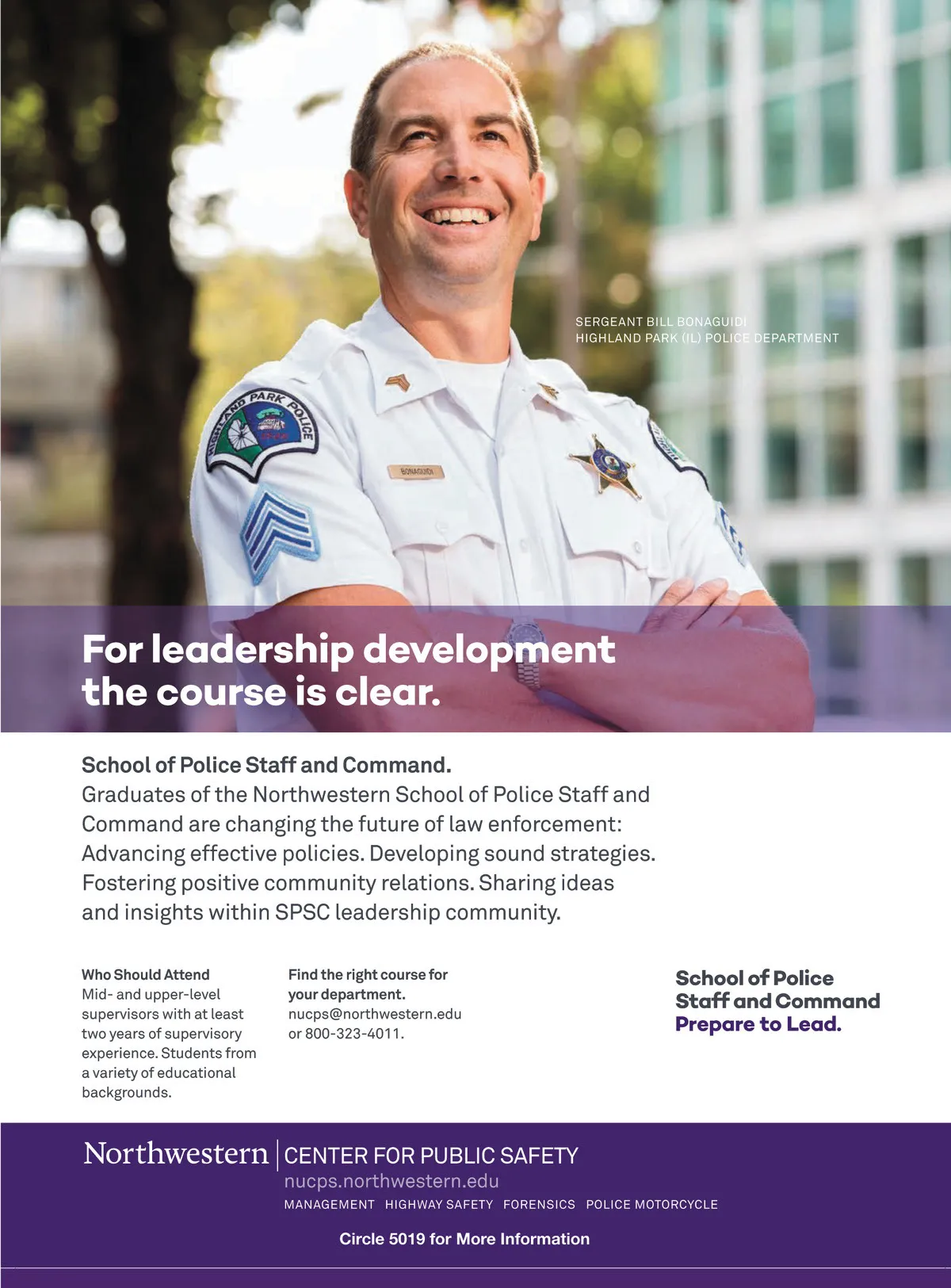 SERGEANT BILL BONAGUIDI
HIGHLAND PARK (IL) POLICE DEPARTMENT

HIGHLAND PARK POLICE

BONAGUIDI

For leadership development the course is clear.

School of Police Staff and Command.
Graduates of the Northwestern School of Police Staff and Command are changing the future of law enforcement: Advancing effective policies. Developing sound strategies. Fostering positive community relations. Sharing ideas and insights within SPSC leadership community.

Who Should Attend
Mid- and upper-level supervisors with at least two years of supervisory experience. Students from a variety of educational backgrounds.

Find the right course for your department.
nucps@northwestern.edu or 800-323-4011.

School of Police Staff and Command
Prepare to Lead.

Northwestern | CENTER FOR PUBLIC SAFETY
nucps.northwestern.edu
MANAGEMENT HIGHWAY SAFETY FORENSICS POLICE MOTORCYCLE

Circle 5019 for More Information